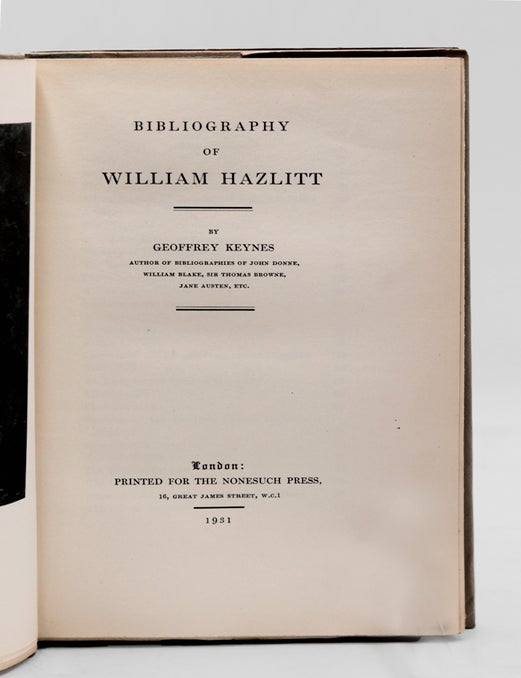 BIBLIOGRAPHY
OF
WILLIAM HAZLITT

BY
GEOFFREY KEYNES
AUTHOR OF BIBLIOGRAPHIES OF JOHN DONNE, WILLIAM BLAKE, SIR THOMAS BROWNE, JANE AUSTEN, ETC.

London:
PRINTED FOR THE NONESUCH PRESS,
16, GREAT JAMES STREET, W.C.1

1931